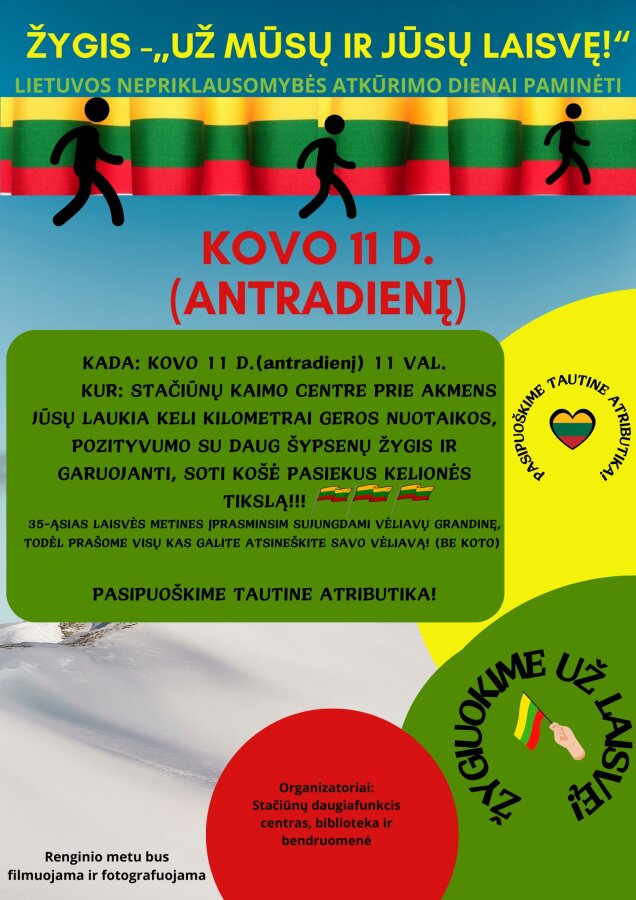 ŽYGIS -„UŽ MŪSŲ IR JŪSŲ LAISVĘ!“

LIETUVOS NEPRIKLAUSOMYBĖS ATKŪRIMO DIENAI PAMINĖTI

KOVO 11 D. (ANTRADIENĮ)

KADA: KOVO 11 D.(antradienį) 11 VAL.
KUR: STAČIŪNŲ KAIMO CENTRE PRIE AKMENS
JŪSŲ LAUKIA KELI KILOMETRAI GEROS NUOTAIKOS, POZITYVUMO SU DAUG ŠYPSENŲ ŽYGIS IR GARUOJANTI, SOTI KOŠĖ PASIEKUS KELIONĖS TIKSLĄ!!!

35-ĄSIAS LAISVĖS METINES ĮPRASMINSIM SUJUNGDAMI VĖLIAVŲ GRANDINĘ, TODĖL PRAŠOME VISŲ KAS GALITE ATSINEŠKITE SAVO VĖLIAVĄ! (BE KOTO)

PASIPUOŠKIME TAUTINE ATRIBUTIKA!

PASIPUOŠKIME TAUTINE ATRIBUTIKA!

ŽYGIUOKIME UŽ LAISVĘ!

Organizatoriai: Stačiūnų daugiafunkcis centras, biblioteka ir bendruomenė

Renginio metu bus filmuojama ir fotografuojama